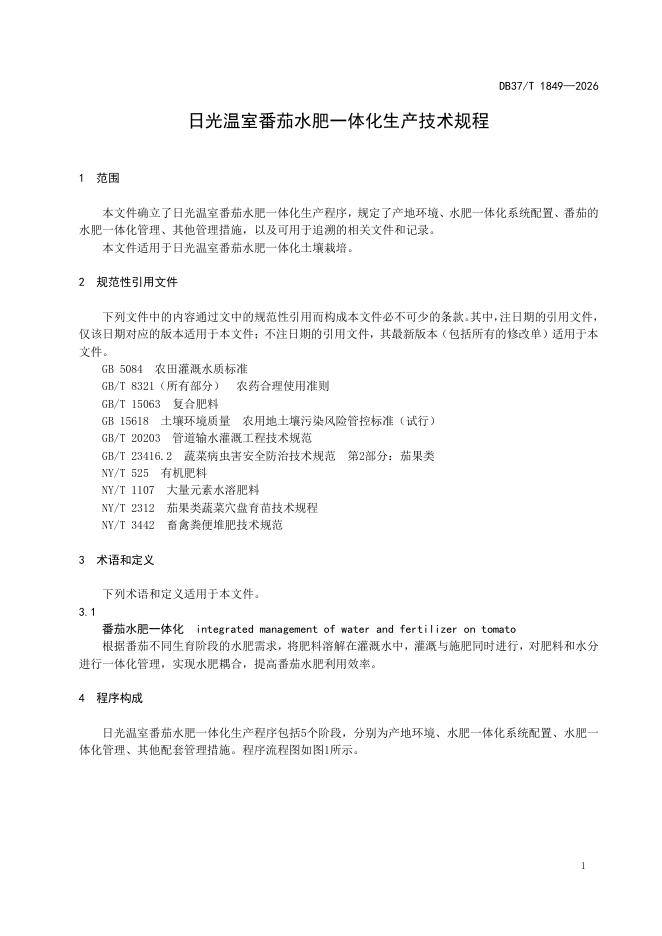 DB37/T 1849—2026

日光温室番茄水肥一体化生产技术规程

1 范围

本文件确立了日光温室番茄水肥一体化生产程序，规定了产地环境、水肥一体化系统配置、番茄的水肥一体化管理、其他管理措施，以及可用于追溯的相关文件和记录。

本文件适用于日光温室番茄水肥一体化土壤栽培。

2 规范性引用文件

下列文件中的内容通过文中的规范性引用而构成本文件必不可少的条款。其中，注日期的引用文件，仅该日期对应的版本适用于本文件；不注日期的引用文件，其最新版本（包括所有的修改单）适用于本文件。

GB 5084 农田灌溉水质标准
GB/T 8321（所有部分） 农药合理使用准则
GB/T 15063 复合肥料
GB 15618 土壤环境质量 农用地土壤污染风险管控标准（试行）
GB/T 20203 管道输水灌溉工程技术规范
GB/T 23416.2 蔬菜病虫害安全防治技术规范 第2部分：茄果类
NY/T 525 有机肥料
NY/T 1107 大量元素水溶肥料
NY/T 2312 茄果类蔬菜穴盘育苗技术规程
NY/T 3442 畜禽粪便堆肥技术规范

3 术语和定义

下列术语和定义适用于本文件。

3.1

番茄水肥一体化 integrated management of water and fertilizer on tomato

根据番茄不同生育阶段的水肥需求，将肥料溶解在灌溉水中，灌溉与施肥同时进行，对肥料和水分进行一体化管理，实现水肥耦合，提高番茄水肥利用效率。

4 程序构成

日光温室番茄水肥一体化生产程序包括5个阶段，分别为产地环境、水肥一体化系统配置、水肥一体化管理、其他配套管理措施。程序流程图如图1所示。

1